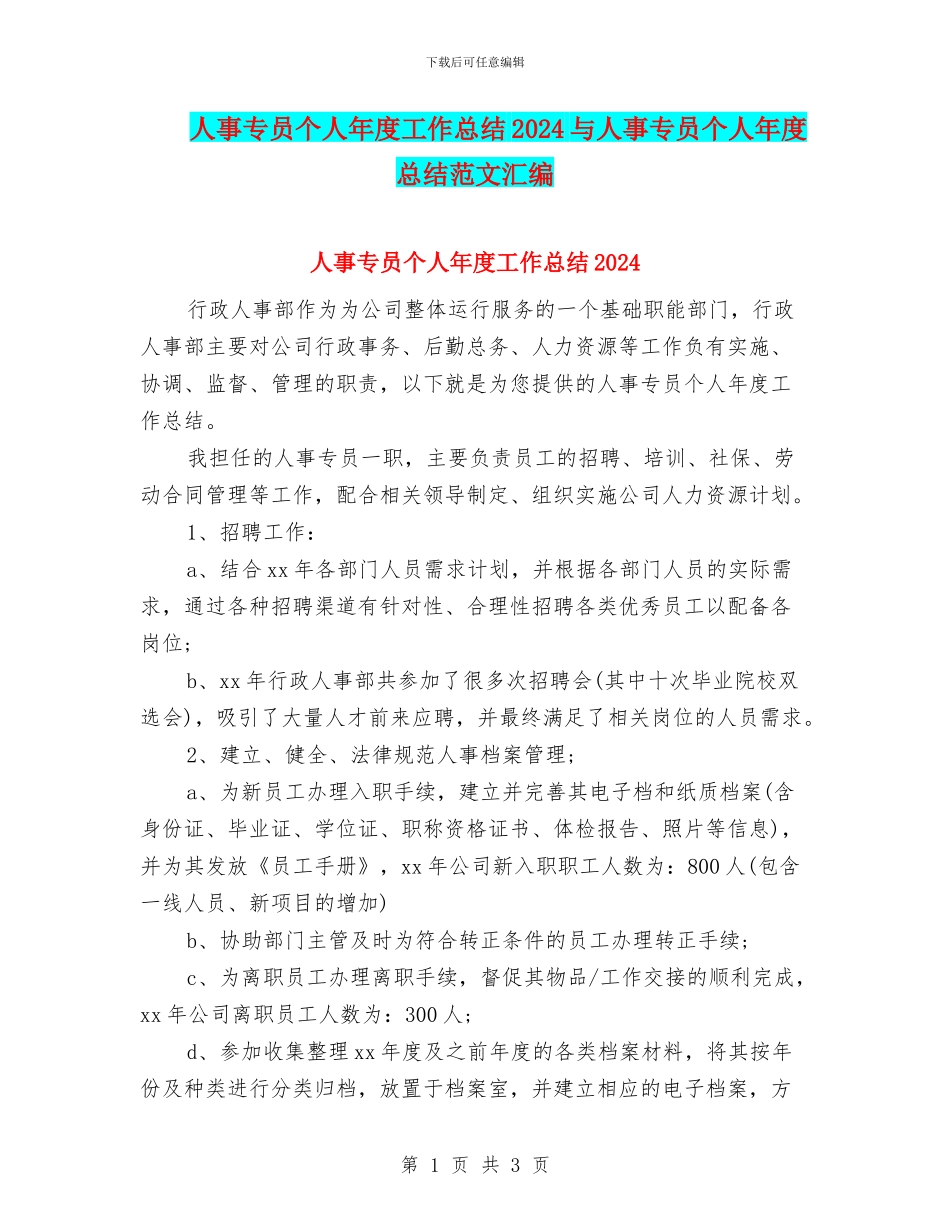 下载后可任意编辑

人事专员个人年度工作总结2024与人事专员个人年度总结范文汇编

人事专员个人年度工作总结2024

行政人事部作为为公司整体运行服务的一个基础职能部门，行政人事部主要对公司行政事务、后勤总务、人力资源等工作负有实施、协调、监督、管理的职责，以下就是为您提供的人事专员个人年度工作总结。

我担任的人事专员一职，主要负责员工的招聘、培训、社保、劳动合同管理等工作，配合相关领导制定、组织实施公司人力资源计划。

1、招聘工作：

a、结合xx年各部门人员需求计划，并根据各部门人员的实际需求，通过各种招聘渠道有针对性、合理性招聘各类优秀员工以配备各岗位；

b、xx年行政人事部共参加了很多次招聘会(其中十次毕业院校双选会)，吸引了大量人才前来应聘，并最终满足了相关岗位的人员需求。

2、建立、健全、法律规范人事档案管理；

a、为新员工办理入职手续，建立并完善其电子档和纸质档案(含身份证、毕业证、学位证、职称资格证书、体检报告、照片等信息)，并为其发放《员工手册》，xx年公司新入职职工人数为：800人(包含一线人员、新项目的增加)

b、协助部门主管及时为符合转正条件的员工办理转正手续；

c、为离职员工办理离职手续，督促其物品/工作交接的顺利完成，xx年公司离职员工人数为：300人；

d、参加收集整理xx年度及之前年度的各类档案材料，将其按年份及种类进行分类归档，放置于档案室，并建立相应的电子档案，方

第 1 页 共 3 页